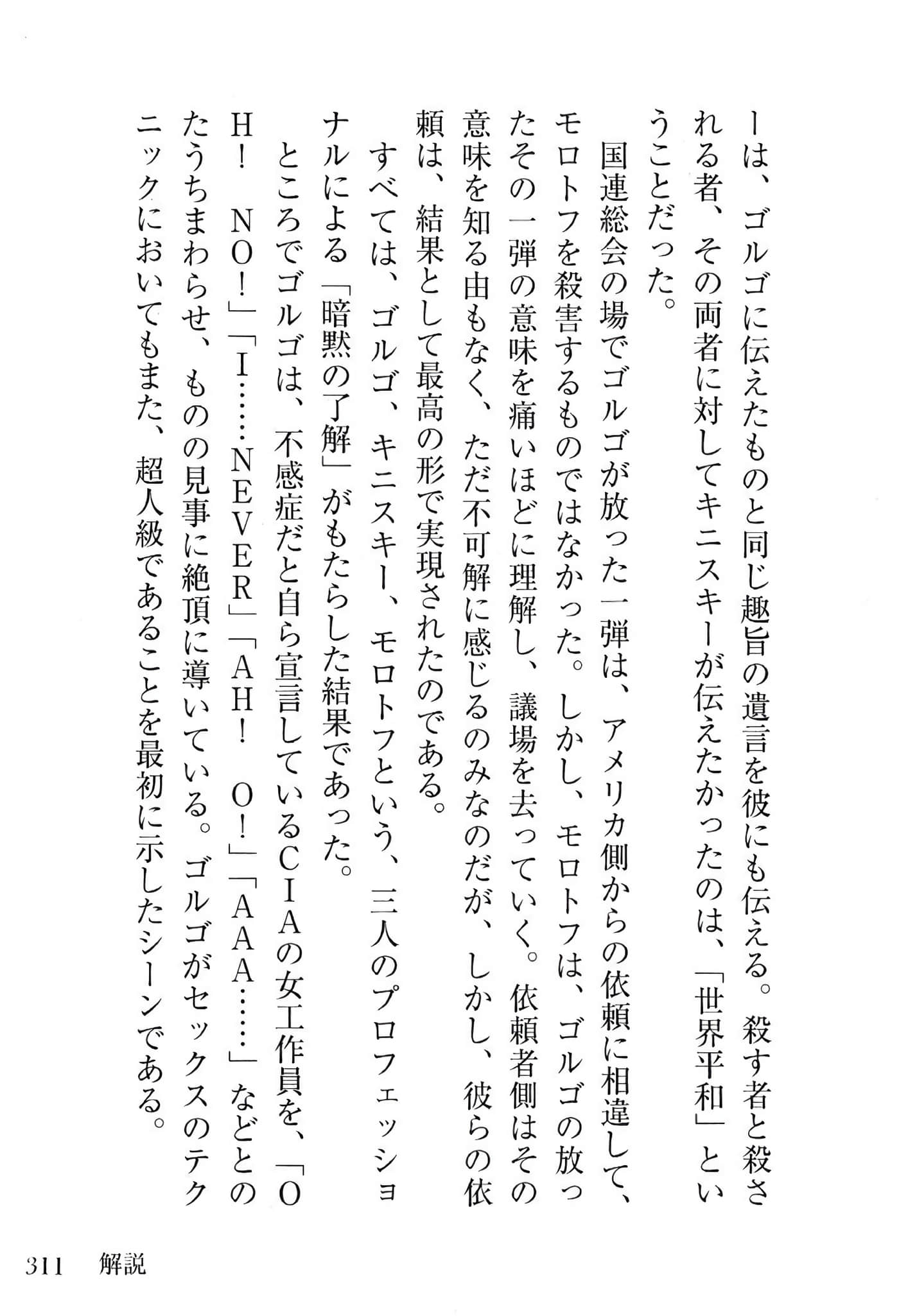 ーは、ゴルゴに伝えたものと同じ趣旨の遺言を彼にも伝える。殺す者と殺される者、その両者に対してキニスキーが伝えたかったのは、「世界平和」ということだった。

国連総会の場でゴルゴが放った一弾は、アメリカ側からの依頼に相違して、モロトフを殺害するものではなかった。しかし、モロトフは、ゴルゴの放ったその一弾の意味を痛いほどに理解し、議場を去っていく。依頼者側はその意味を知る由もなく、ただ不可解に感じるのみなのだが、しかし、彼らの依頼は、結果として最高の形で実現されたのである。

すべては、ゴルゴ、キニスキー、モロトフという、三人のプロフェッショナルによる「暗黙の了解」がもたらした結果であった。

ところでゴルゴは、不感症だと自ら宣言しているCIAの女工作員を、「OH！　NO！」「I……NEVER」「AH！　O！」「AAA……」などとのたうちまわらせ、ものの見事に絶頂に導いている。ゴルゴがセックスのテクニックにおいてもまた、超人級であることを最初に示したシーンである。

311　解説